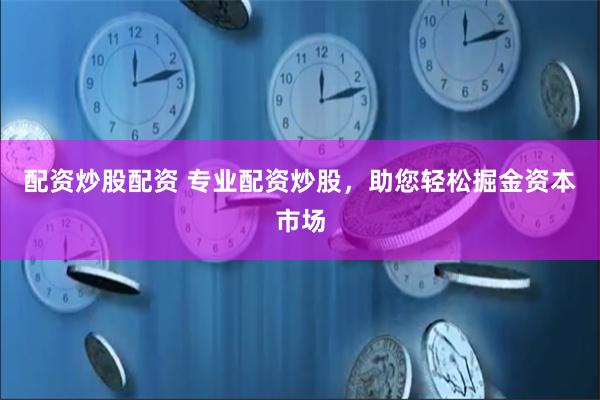 配资炒股配资 专业配资炒股，助您轻松掘金资本市场